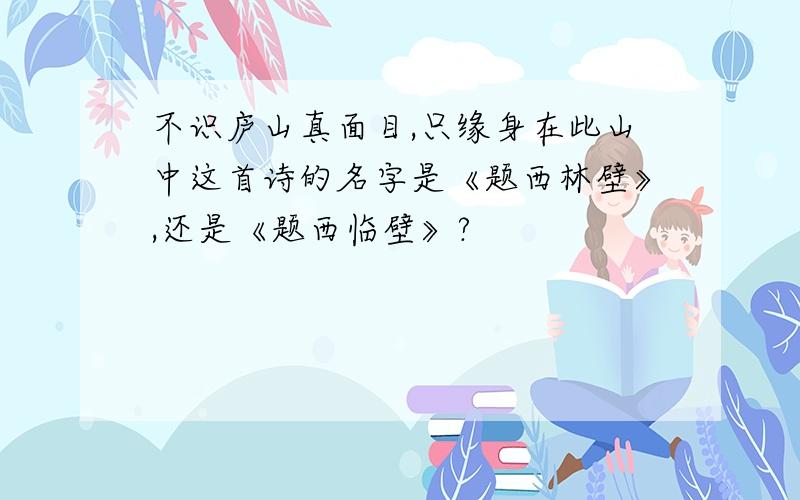 不识庐山真面目,只缘身在此山中这首诗的名字是《题西林壁》,还是《题西临壁》?